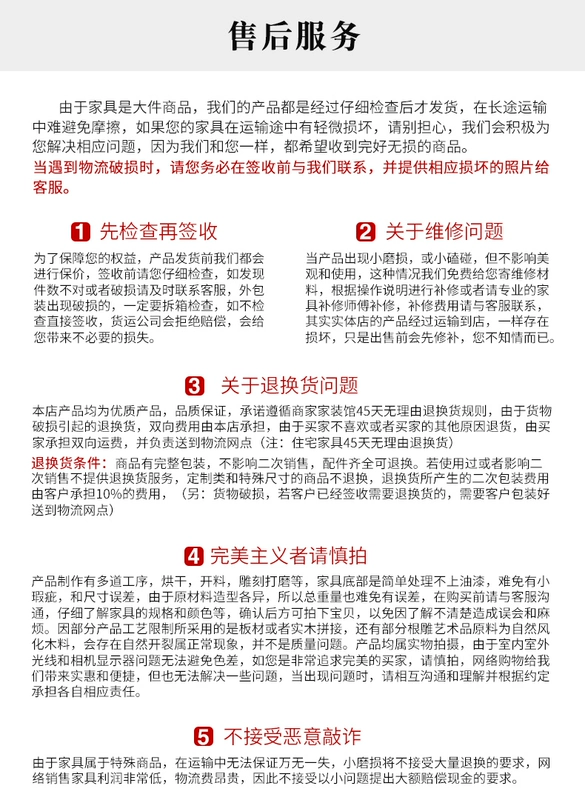 售后服务

由于家具是大件商品，我们的产品都是经过仔细检查后才发货，在长途运输中难避免摩擦，如果您的家具在运输途中有轻微损坏，请别担心，我们会积极为您解决相应问题，因为我们和您一样，都希望收到完好无损的商品。
当遇到物流破损时，请您务必在签收前与我们联系，并提供相应损坏的照片给客服。

1 先检查再签收

为了保障您的权益，产品发货前我们都会进行保价，签收前请您仔细检查，如发现件数不对或者破损请及时联系客服，外包装出现破损的，一定要拆箱检查，如不检查直接签收，货运公司会拒绝赔偿，会给您带来不必要的损失。

2 关于维修问题

当产品出现小磨损，或小磕碰，但不影响美观和使用，这种情况我们免费给您寄维修材料，根据操作说明进行补修或者请专业的家具补修师傅补修，补修费用请与客服联系，其实实体店的产品经过运输到店，一样存在损坏，只是出售前会先修补，不知情而已。

3 关于退换货问题

本店产品均为优质产品，品质保证，承诺遵循商家家装馆45天无理由退换货规则，由于货物破损引起的退换货，双向费用由本店承担，由于买家不喜欢或者买家的其他原因退货，由买家承担双向运费，并负责送到物流网点（注：住宅家具45天无理由退换货）
退换货条件：商品有完整包装，不影响二次销售，配件齐全可退换。若使用过或者影响二次销售不提供退换货服务，定制类和特殊尺寸的商品不退换，退换货所产生的二次包装费用由客户承担10%的费用，（另：货物破损，若客户已经签收需要退换货的，需要客户包装好送到物流网点）

4 完美主义者请慎拍

产品制作有多道工序，烘干，开料，雕刻打磨等，家具底部是简单处理不上油漆，难免有小瑕疵，和尺寸误差，由于原材料造型各异，所以总重量也难免有误差，在购买前请与客服沟通，仔细了解家具的规格和颜色等，确认后方可拍下宝贝，以免因了解不清楚造成误会和麻烦。因部分产品工艺限制所采用的是板材或者实木拼接，还有部分根雕艺术品原料为自然风化木料，会存在自然开裂属正常现象，并不是质量问题。产品均属实物拍摄，由于室内室外光线和相机显示器问题无法避免色差，如您是非常追求完美的买家，请慎拍，网络购物给我们带来实惠和便捷，但也无法解决一些问题，当出现问题时，请相互沟通和理解并根据约定承担各自相应责任。

5 不接受恶意敲诈

由于家具属于特殊商品，在运输中无法保证万无一失，小磨损将不接受大量退换的要求，网络销售家具利润非常低，物流费昂贵，因此不接受以小问题提出大额赔偿现金的要求。